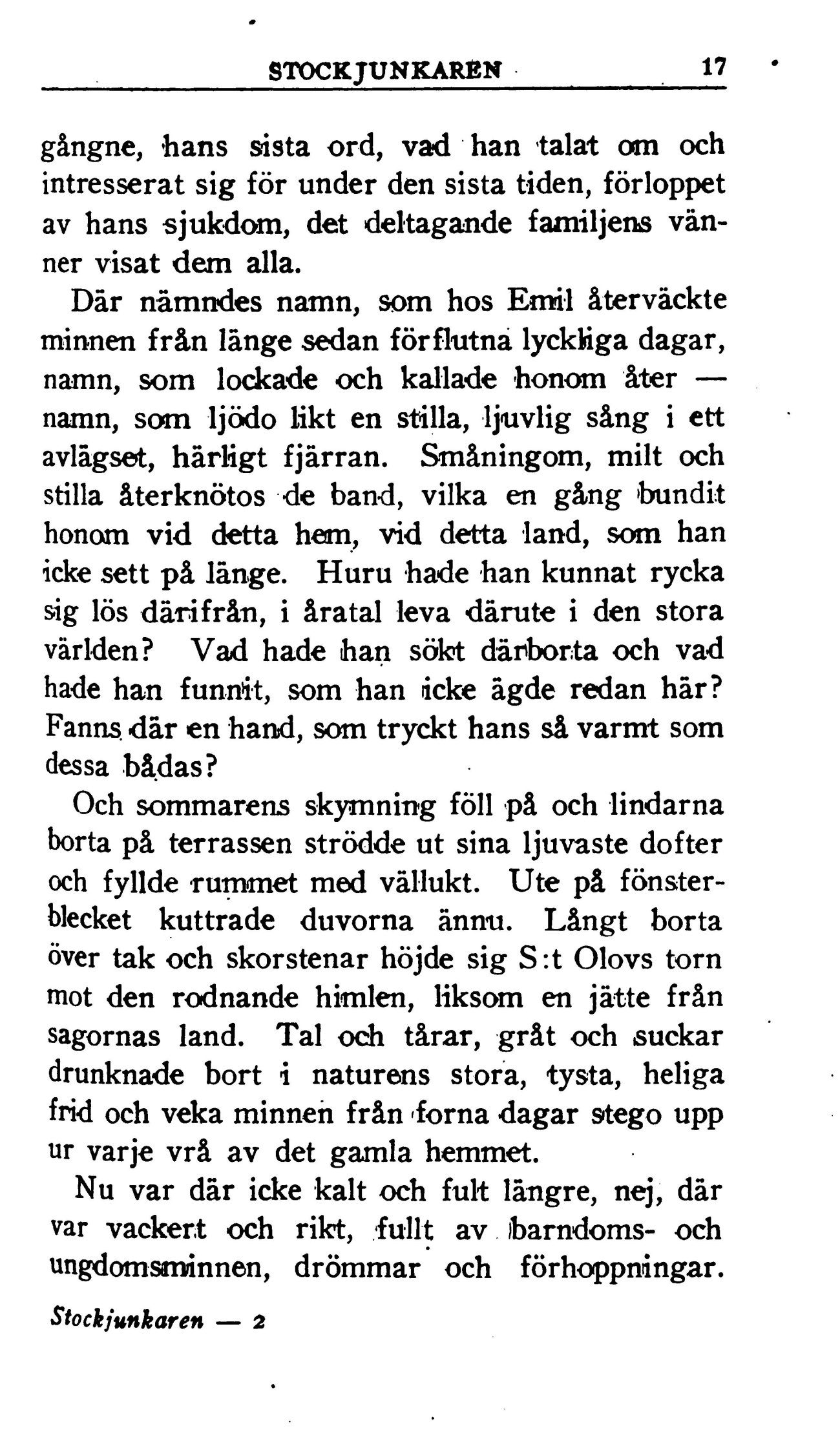 STOCKJUNKAREN 17

gångne, hans sista ord, vad han talat om och intresserat sig för under den sista tiden, förloppet av hans sjukdom, det deltagande familjens vänner visat dem alla.

Där nämndes namn, som hos Emil återväckte minnen från länge sedan förflutna lyckliga dagar, namn, som lockade och kallade honom åter — namn, som ljödo likt en stilla, ljuvlig sång i ett avlägset, härligt fjärran. Småningom, milt och stilla återknötos de band, vilka en gång bundit honom vid detta hem, vid detta land, som han icke sett på länge. Huru hade han kunnat rycka sig lös därifrån, i åratal leva därute i den stora världen? Vad hade han sökt därborta och vad hade han funnit, som han icke ägde redan här? Fanns där en hand, som tryckt hans så varmt som dessa bådas?

Och sommarens skymning föll på och lindarna borta på terrassen strödde ut sina ljuvaste dofter och fyllde rummet med vällukt. Ute på fönsterblecket kuttrade duvorna ännu. Långt borta över tak och skorstenar höjde sig S:t Olovs torn mot den rodnande himlen, liksom en jätte från sagornas land. Tal och tårar, gråt och suckar drunknade bort i naturens stora, tysta, heliga frid och veka minnen från forna dagar stego upp ur varje vrå av det gamla hemmet.

Nu var där icke kalt och fult längre, nej, där var vackert och rikt, fullt av barndoms- och ungdomsminnen, drömmar och förhoppningar.

Stockjunkaren — 2